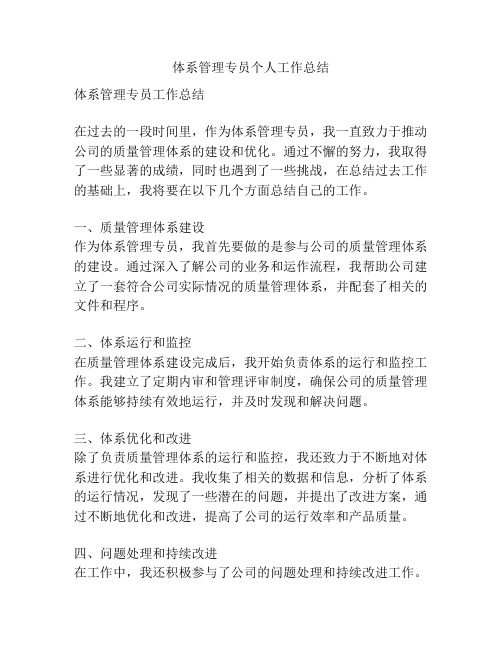 体系管理专员个人工作总结

体系管理专员工作总结

在过去的一段时间里，作为体系管理专员，我一直致力于推动公司的质量管理体系的建设和优化。通过不懈的努力，我取得了一些显著的成绩，同时也遇到了一些挑战，在总结过去工作的基础上，我将要在以下几个方面总结自己的工作。

一、质量管理体系建设
作为体系管理专员，我首先要做的是参与公司的质量管理体系的建设。通过深入了解公司的业务和运作流程，我帮助公司建立了一套符合公司实际情况的质量管理体系，并配套了相关的文件和程序。

二、体系运行和监控
在质量管理体系建设完成后，我开始负责体系的运行和监控工作。我建立了定期内审和管理评审制度，确保公司的质量管理体系能够持续有效地运行，并及时发现和解决问题。

三、体系优化和改进
除了负责质量管理体系的运行和监控，我还致力于不断地对体系进行优化和改进。我收集了相关的数据和信息，分析了体系的运行情况，发现了一些潜在的问题，并提出了改进方案，通过不断地优化和改进，提高了公司的运行效率和产品质量。

四、问题处理和持续改进
在工作中，我还积极参与了公司的问题处理和持续改进工作。